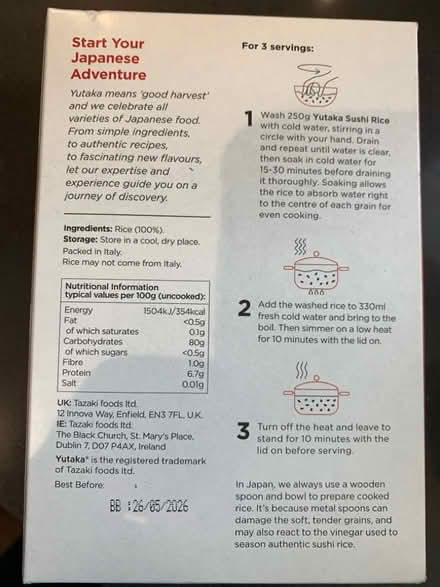 Start Your Japanese Adventure

Yutaka means 'good harvest' and we celebrate all varieties of Japanese food. From simple ingredients, to authentic recipes, to fascinating new flavours, let our expertise and experience guide you on a journey of discovery.

Ingredients: Rice (100%).
Storage: Store in a cool, dry place.
Packed in Italy.
Rice may not come from Italy.

| Nutritional Information typical values per 100g (uncooked): | |
|---|---|
| Energy | 1504kJ/354kcal |
| Fat | <0.5g |
| of which saturates | 0.1g |
| Carbohydrates | 80g |
| of which sugars | <0.5g |
| Fibre | 1.0g |
| Protein | 6.7g |
| Salt | 0.01g |

UK: Tazaki foods ltd.
12 Innova Way, Enfield, EN3 7FL, U.K.
IE: Tazaki foods ltd.
The Black Church, St. Mary's Place, Dublin 7, D07 P4AX, Ireland

Yutaka® is the registered trademark of Tazaki foods ltd.

Best Before:

BB :26/05/2026

For 3 servings:

1 Wash 250g Yutaka Sushi Rice with cold water, stirring in a circle with your hand. Drain and repeat until water is clear, then soak in cold water for 15-30 minutes before draining it thoroughly. Soaking allows the rice to absorb water right to the centre of each grain for even cooking.

2 Add the washed rice to 330ml fresh cold water and bring to the boil. Then simmer on a low heat for 10 minutes with the lid on.

3 Turn off the heat and leave to stand for 10 minutes with the lid on before serving.

In Japan, we always use a wooden spoon and bowl to prepare cooked rice. It's because metal spoons can damage the soft, tender grains, and may also react to the vinegar used to season authentic sushi rice.